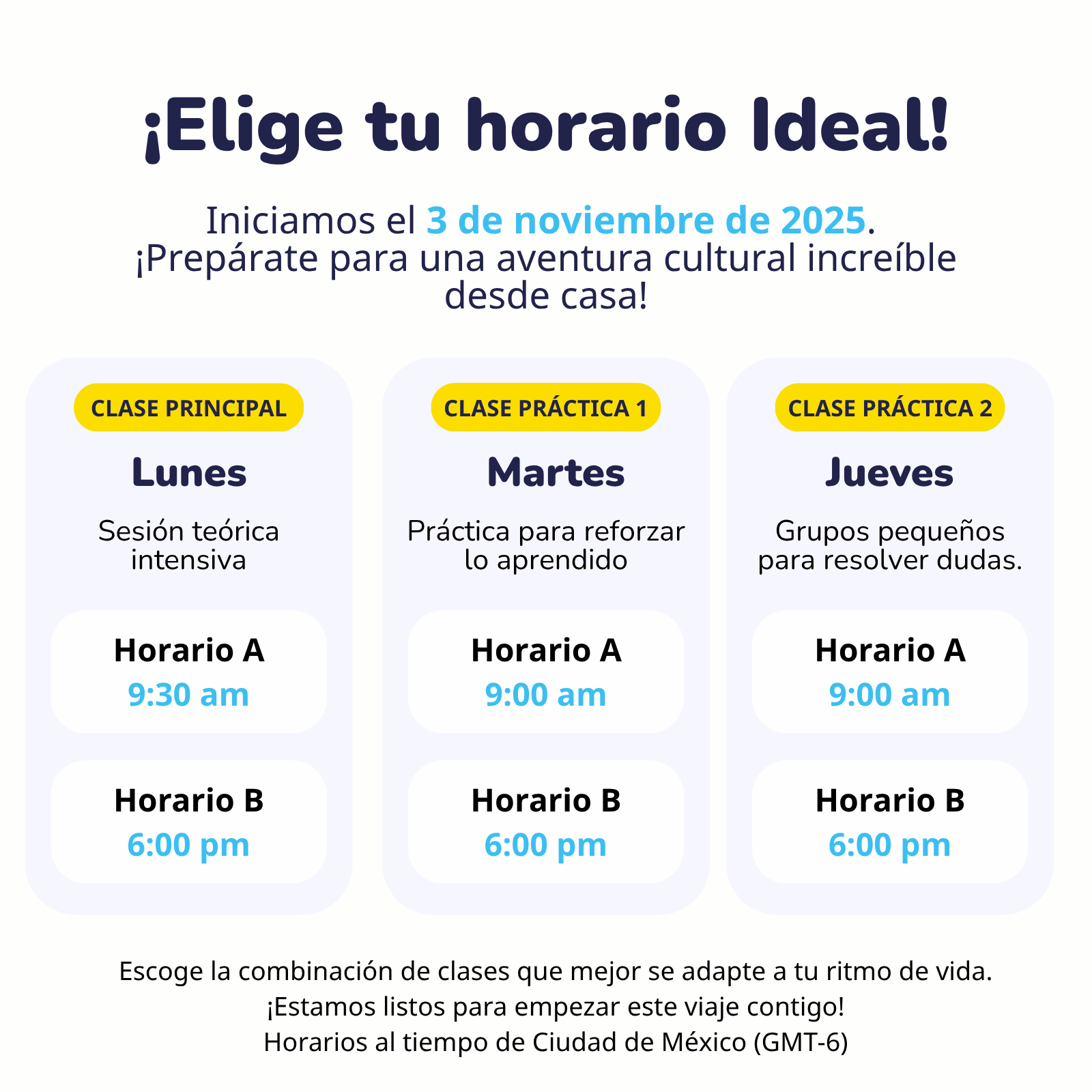 ¡Elige tu horario Ideal!

Iniciamos el 3 de noviembre de 2025. ¡Prepárate para una aventura cultural increíble desde casa!

CLASE PRINCIPAL

Lunes

Sesión teórica intensiva

Horario A
9:30 am

Horario B
6:00 pm

CLASE PRÁCTICA 1

Martes

Práctica para reforzar lo aprendido

Horario A
9:00 am

Horario B
6:00 pm

CLASE PRÁCTICA 2

Jueves

Grupos pequeños para resolver dudas.

Horario A
9:00 am

Horario B
6:00 pm

Escoge la combinación de clases que mejor se adapte a tu ritmo de vida.
¡Estamos listos para empezar este viaje contigo!
Horarios al tiempo de Ciudad de México (GMT-6)